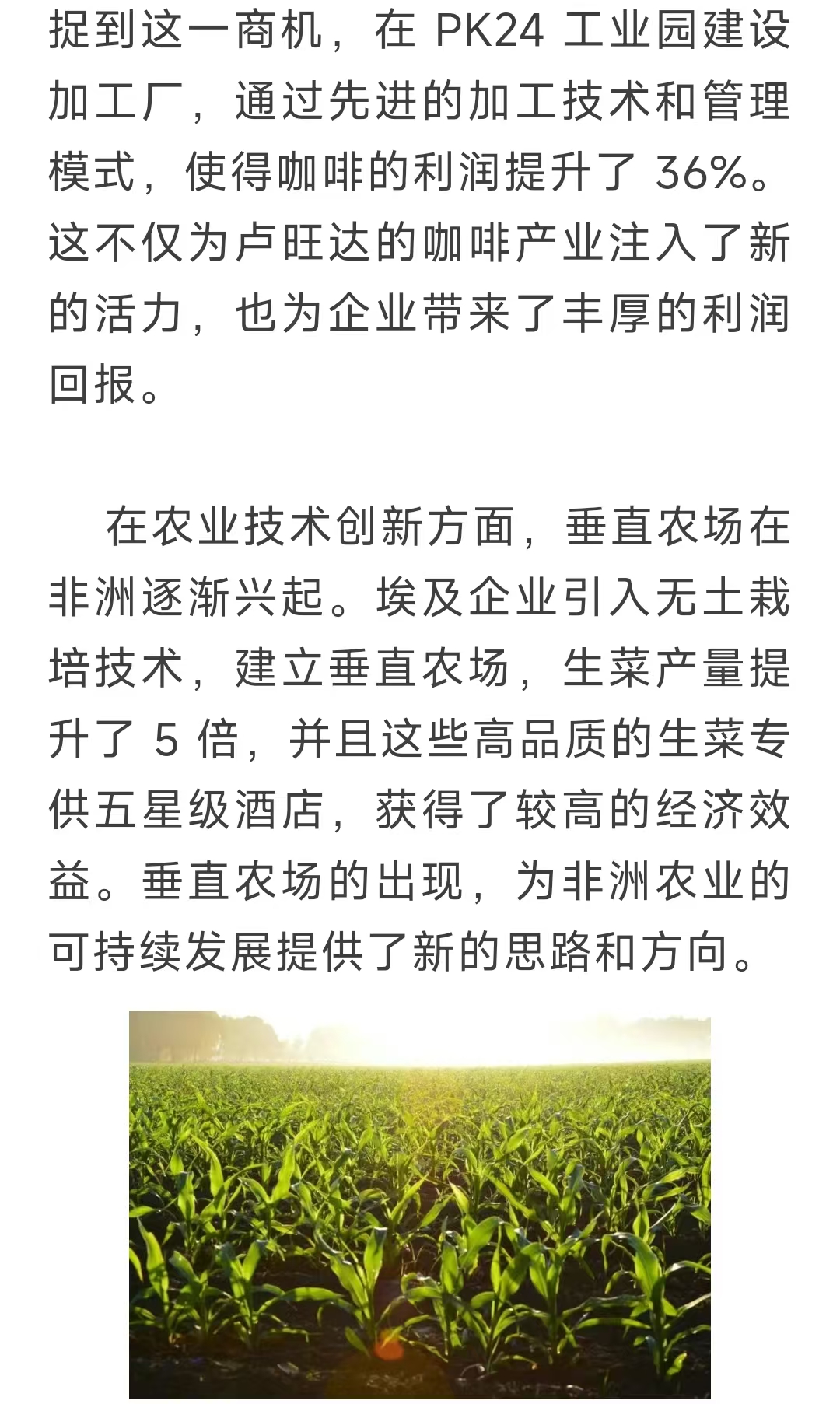 捉到这一商机，在 PK24 工业园建设加工厂，通过先进的加工技术和管理模式，使得咖啡的利润提升了 36%。这不仅为卢旺达的咖啡产业注入了新的活力，也为企业带来了丰厚的利润回报。

在农业技术创新方面，垂直农场在非洲逐渐兴起。埃及企业引入无土栽培技术，建立垂直农场，生菜产量提升了 5 倍，并且这些高品质的生菜专供五星级酒店，获得了较高的经济效益。垂直农场的出现，为非洲农业的可持续发展提供了新的思路和方向。